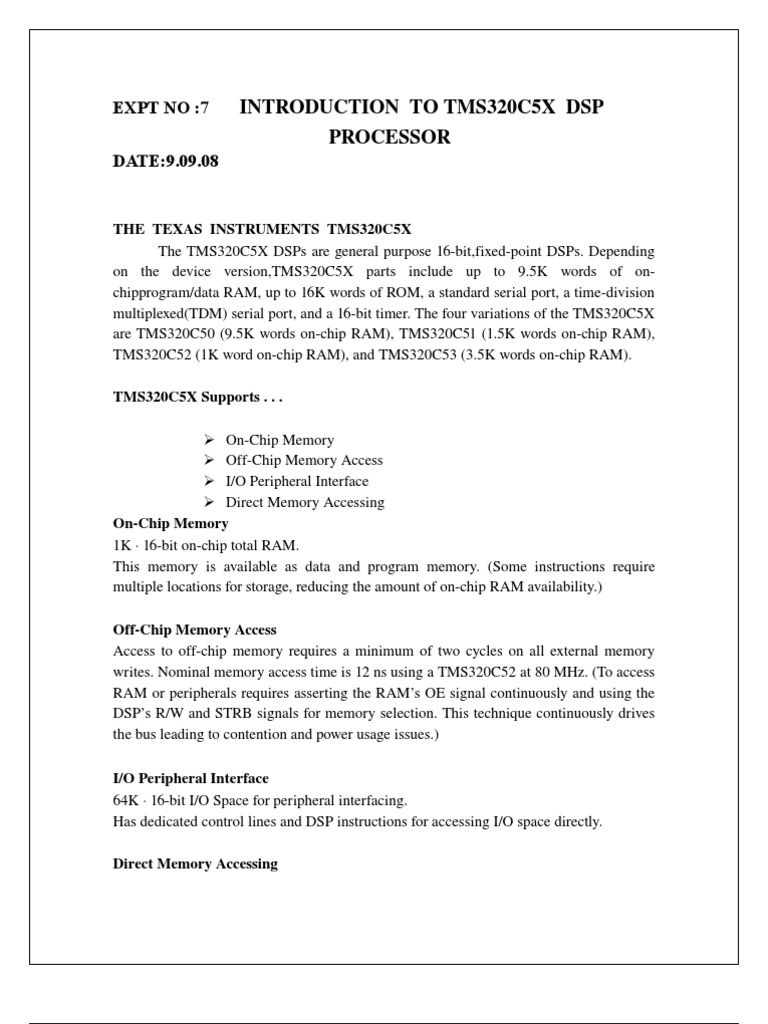 EXPT NO :7 INTRODUCTION TO TMS320C5X DSP PROCESSOR

DATE:9.09.08

THE TEXAS INSTRUMENTS TMS320C5X

The TMS320C5X DSPs are general purpose 16-bit,fixed-point DSPs. Depending on the device version,TMS320C5X parts include up to 9.5K words of on-chipprogram/data RAM, up to 16K words of ROM, a standard serial port, a time-division multiplexed(TDM) serial port, and a 16-bit timer. The four variations of the TMS320C5X are TMS320C50 (9.5K words on-chip RAM), TMS320C51 (1.5K words on-chip RAM), TMS320C52 (1K word on-chip RAM), and TMS320C53 (3.5K words on-chip RAM).

TMS320C5X Supports . . .

➢ On-Chip Memory
➢ Off-Chip Memory Access
➢ I/O Peripheral Interface
➢ Direct Memory Accessing

On-Chip Memory
1K · 16-bit on-chip total RAM.
This memory is available as data and program memory. (Some instructions require multiple locations for storage, reducing the amount of on-chip RAM availability.)

Off-Chip Memory Access
Access to off-chip memory requires a minimum of two cycles on all external memory writes. Nominal memory access time is 12 ns using a TMS320C52 at 80 MHz. (To access RAM or peripherals requires asserting the RAM's OE signal continuously and using the DSP's R/W and STRB signals for memory selection. This technique continuously drives the bus leading to contention and power usage issues.)

I/O Peripheral Interface
64K · 16-bit I/O Space for peripheral interfacing.
Has dedicated control lines and DSP instructions for accessing I/O space directly.

Direct Memory Accessing